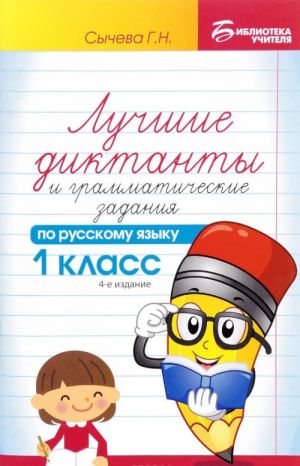 Сычева Г.Н.

БИБЛИОТЕКА УЧИТЕЛЯ

Лучшие диктанты и грамматические задания

по русскому языку

1 класс

4-е издание